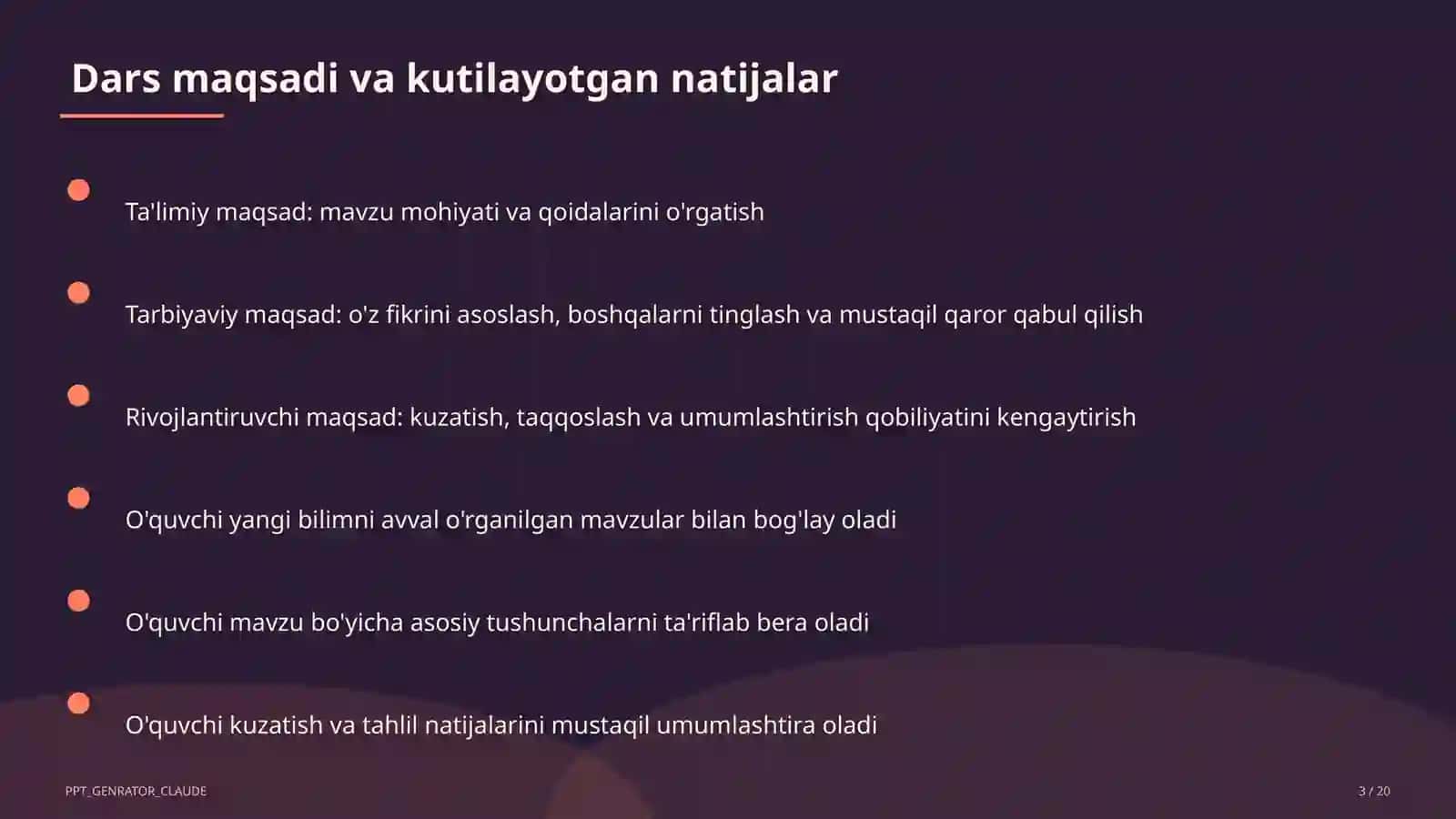 Dars maqsadi va kutilayotgan natijalar

Ta'limiy maqsad: mavzu mohiyati va qoidalarini o'rgatish

Tarbiyaviy maqsad: o'z fikrini asoslash, boshqalarni tinglash va mustaqil qaror qabul qilish

Rivojlantiruvchi maqsad: kuzatish, taqqoslash va umumlashtirish qobiliyatini kengaytirish

O'quvchi yangi bilimni avval o'rganilgan mavzular bilan bog'lay oladi

O'quvchi mavzu bo'yicha asosiy tushunchalarni ta'riflab bera oladi

O'quvchi kuzatish va tahlil natijalarini mustaqil umumlashtira oladi

PPT_GENRATOR_CLAUDE

3 / 20